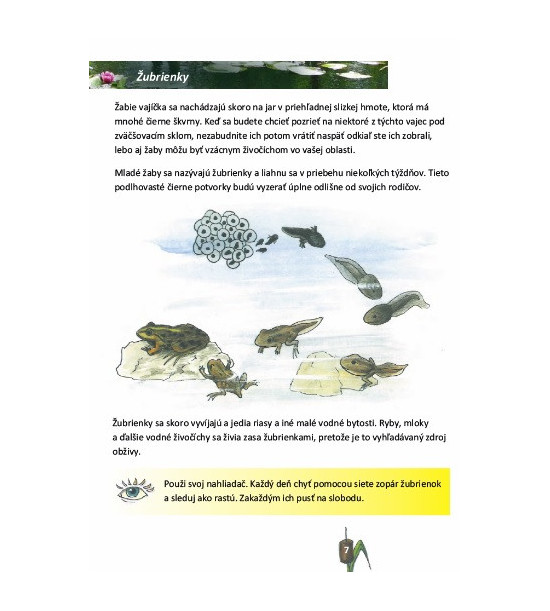 Žubrienky

Žabie vajíčka sa nachádzajú skoro na jar v priehľadnej slizkej hmote, ktorá má mnohé čierne škvrny. Keď sa budete chcieť pozrieť na niektoré z týchto vajec pod zväčšovacím sklom, nezabudnite ich potom vrátiť naspäť odkiaľ ste ich zobrali, lebo aj žaby môžu byť vzácnym živočíchom vo vašej oblasti.

Mladé žaby sa nazývajú žubrienky a liahnu sa v priebehu niekoľkých týždňov. Tieto podlhovasté čierne potvorky budú vyzerať úplne odlišne od svojich rodičov.

Žubrienky sa skoro vyvíjajú a jedia riasy a iné malé vodné bytosti. Ryby, mloky a ďalšie vodné živočíchy sa živia zasa žubrienkami, pretože je to vyhľadávaný zdroj obživy.

Použi svoj nahliadač. Každý deň chyť pomocou siete zopár žubrienok a sleduj ako rastú. Zakaždým ich pusť na slobodu.

7